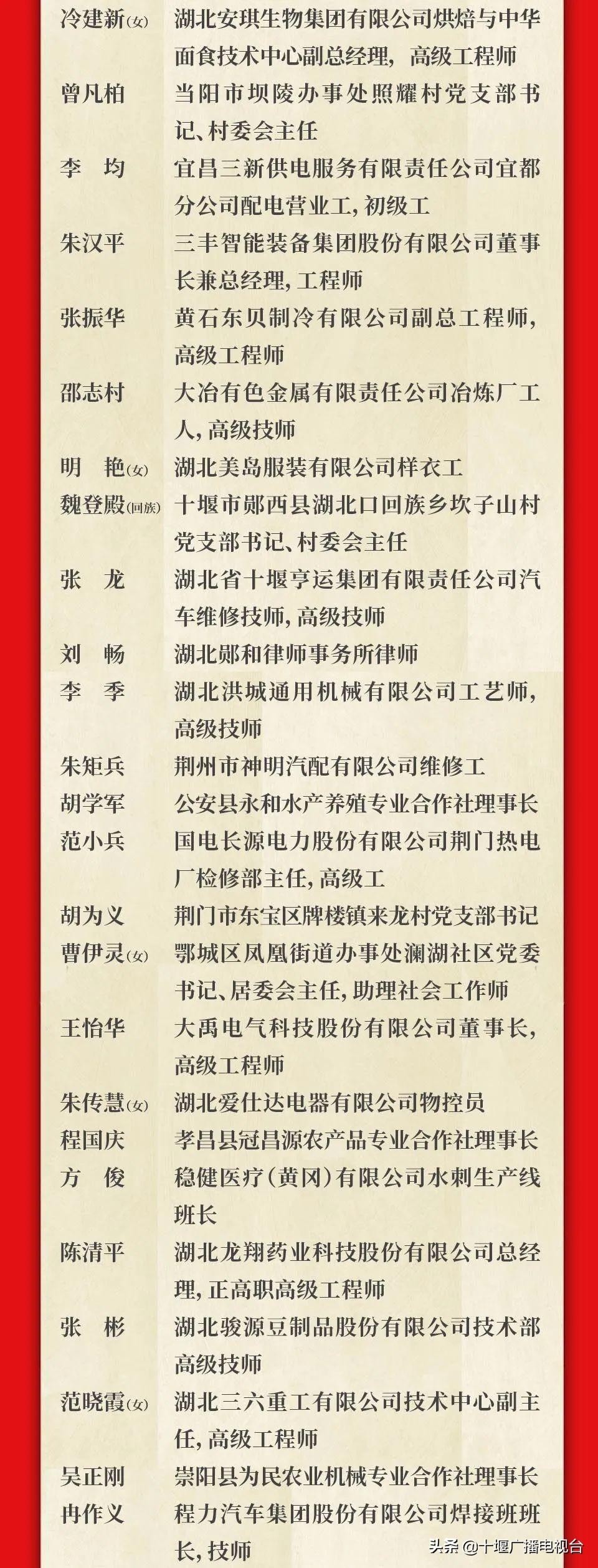 冷建新(女) 湖北安琪生物集团有限公司烘焙与中华面食技术中心副总经理，高级工程师

曾凡柏 当阳市坝陵办事处照耀村党支部书记、村委会主任

李　均 宜昌三新供电服务有限责任公司宜都分公司配电营业工，初级工

朱汉平 三丰智能装备集团股份有限公司董事长兼总经理，工程师

张振华 黄石东贝制冷有限公司副总工程师，高级工程师

邵志村 大冶有色金属有限责任公司冶炼厂工人，高级技师

明　艳(女) 湖北美岛服装有限公司样衣工

魏登殿(回族) 十堰市郧西县湖北口回族乡坎子山村党支部书记、村委会主任

张　龙 湖北省十堰亨运集团有限责任公司汽车维修技师，高级技师

刘　畅 湖北郧和律师事务所律师

李　季 湖北洪城通用机械有限公司工艺师，高级技师

朱矩兵 荆州市神明汽配有限公司维修工

胡学军 公安县永和水产养殖专业合作社理事长

范小兵 国电长源电力股份有限公司荆门热电厂检修部主任，高级工

胡为义 荆门市东宝区牌楼镇来龙村党支部书记

曹伊灵(女) 鄂城区凤凰街道办事处澜湖社区党委书记、居委会主任，助理社会工作师

王怡华 大禹电气科技股份有限公司董事长，高级工程师

朱传慧(女) 湖北爱仕达电器有限公司物控员

程国庆 孝昌县冠昌源农产品专业合作社理事长

方　俊 稳健医疗(黄冈)有限公司水刺生产线班长

陈清平 湖北龙翔药业科技股份有限公司总经理，正高职高级工程师

张　彬 湖北骏源豆制品股份有限公司技术部高级技师

范晓霞(女) 湖北三六重工有限公司技术中心副主任，高级工程师

吴正刚 崇阳县为民农业机械专业合作社理事长

冉作义 程力汽车集团股份有限公司焊接班班长，技师

头条 @十堰广播电视台